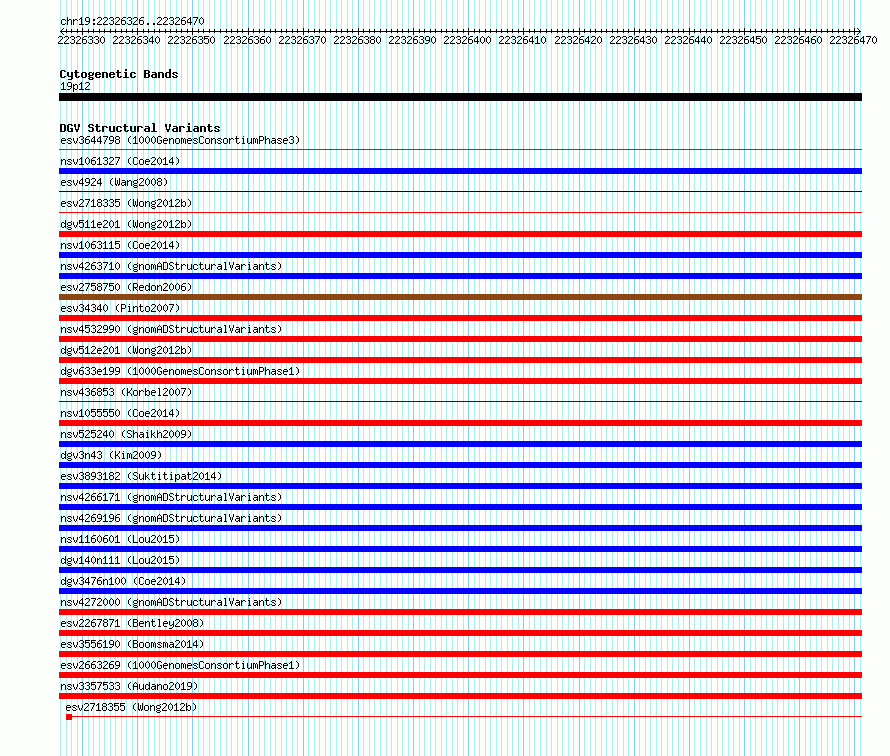 chr19:22326326..22326470
22326330 22326340 22326350 22326360 22326370 22326380 22326390 22326400 22326410 22326420 22326430 22326440 22326450 22326460 22326470

Cytogenetic Bands
19p12

DGV Structural Variants
esv3644798 (1000GenomesConsortiumPhase3)
nsv1061327 (Coe2014)
esv4924 (Wang2008)
esv2718335 (Wong2012b)
dgv511e201 (Wong2012b)
nsv1063115 (Coe2014)
nsv4263710 (gnomADStructuralVariants)
esv2758750 (Redon2006)
esv34340 (Pinto2007)
nsv4532990 (gnomADStructuralVariants)
dgv512e201 (Wong2012b)
dgv633e199 (1000GenomesConsortiumPhase1)
nsv436853 (Korbel2007)
nsv1055550 (Coe2014)
nsv525240 (Shaikh2009)
dgv3n43 (Kim2009)
esv3893182 (Suktitipat2014)
nsv4266171 (gnomADStructuralVariants)
nsv4269196 (gnomADStructuralVariants)
nsv1160601 (Lou2015)
dgv140n111 (Lou2015)
dgv3476n100 (Coe2014)
nsv4272000 (gnomADStructuralVariants)
esv2267871 (Bentley2008)
esv3556190 (Boomsma2014)
esv2663269 (1000GenomesConsortiumPhase1)
nsv3357533 (Audano2019)
esv2718355 (Wong2012b)